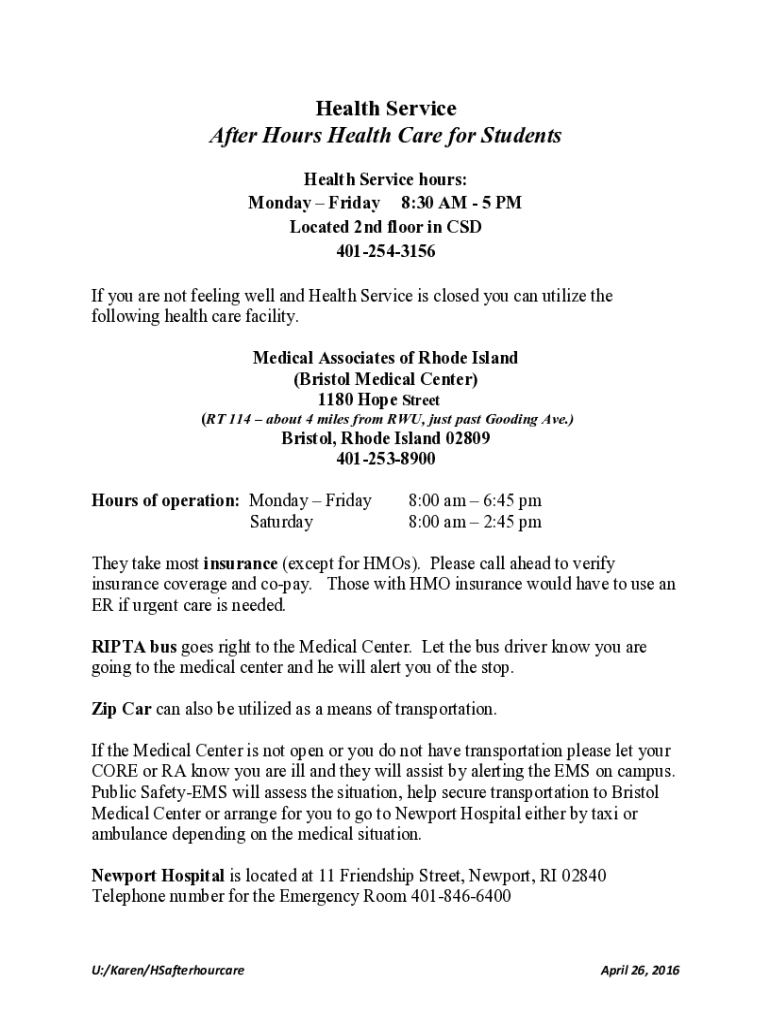 Health Service
After Hours Health Care for Students

Health Service hours:
Monday – Friday 8:30 AM - 5 PM
Located 2nd floor in CSD
401-254-3156

If you are not feeling well and Health Service is closed you can utilize the following health care facility.

Medical Associates of Rhode Island
(Bristol Medical Center)
1180 Hope Street
(RT 114 – about 4 miles from RWU, just past Gooding Ave.)
Bristol, Rhode Island 02809
401-253-8900

Hours of operation: Monday – Friday 8:00 am – 6:45 pm
Saturday 8:00 am – 2:45 pm

They take most insurance (except for HMOs). Please call ahead to verify insurance coverage and co-pay. Those with HMO insurance would have to use an ER if urgent care is needed.

RIPTA bus goes right to the Medical Center. Let the bus driver know you are going to the medical center and he will alert you of the stop.

Zip Car can also be utilized as a means of transportation.

If the Medical Center is not open or you do not have transportation please let your CORE or RA know you are ill and they will assist by alerting the EMS on campus. Public Safety-EMS will assess the situation, help secure transportation to Bristol Medical Center or arrange for you to go to Newport Hospital either by taxi or ambulance depending on the medical situation.

Newport Hospital is located at 11 Friendship Street, Newport, RI 02840
Telephone number for the Emergency Room 401-846-6400

U:/Karen/HSafterhourcare April 26, 2016